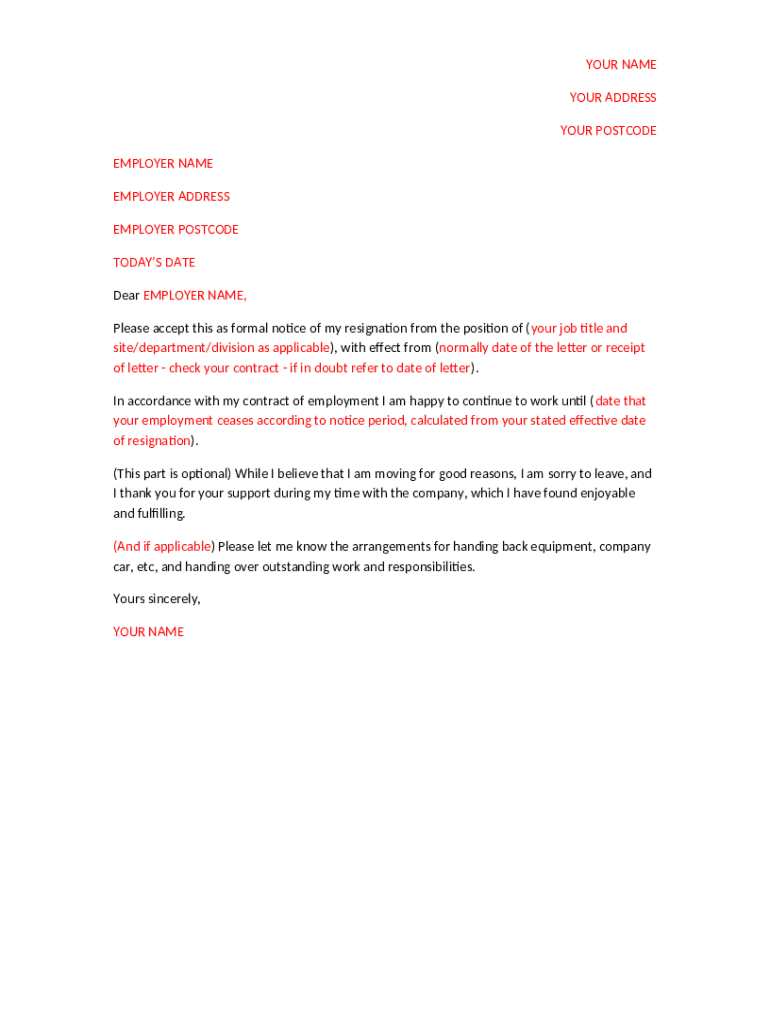 YOUR NAME

YOUR ADDRESS

YOUR POSTCODE

EMPLOYER NAME

EMPLOYER ADDRESS

EMPLOYER POSTCODE

TODAY'S DATE

Dear EMPLOYER NAME,

Please accept this as formal notice of my resignation from the position of (your job title and site/department/division as applicable), with effect from (normally date of the letter or receipt of letter - check your contract - if in doubt refer to date of letter).

In accordance with my contract of employment I am happy to continue to work until (date that your employment ceases according to notice period, calculated from your stated effective date of resignation).

(This part is optional) While I believe that I am moving for good reasons, I am sorry to leave, and I thank you for your support during my time with the company, which I have found enjoyable and fulfilling.

(And if applicable) Please let me know the arrangements for handing back equipment, company car, etc, and handing over outstanding work and responsibilities.

Yours sincerely,

YOUR NAME